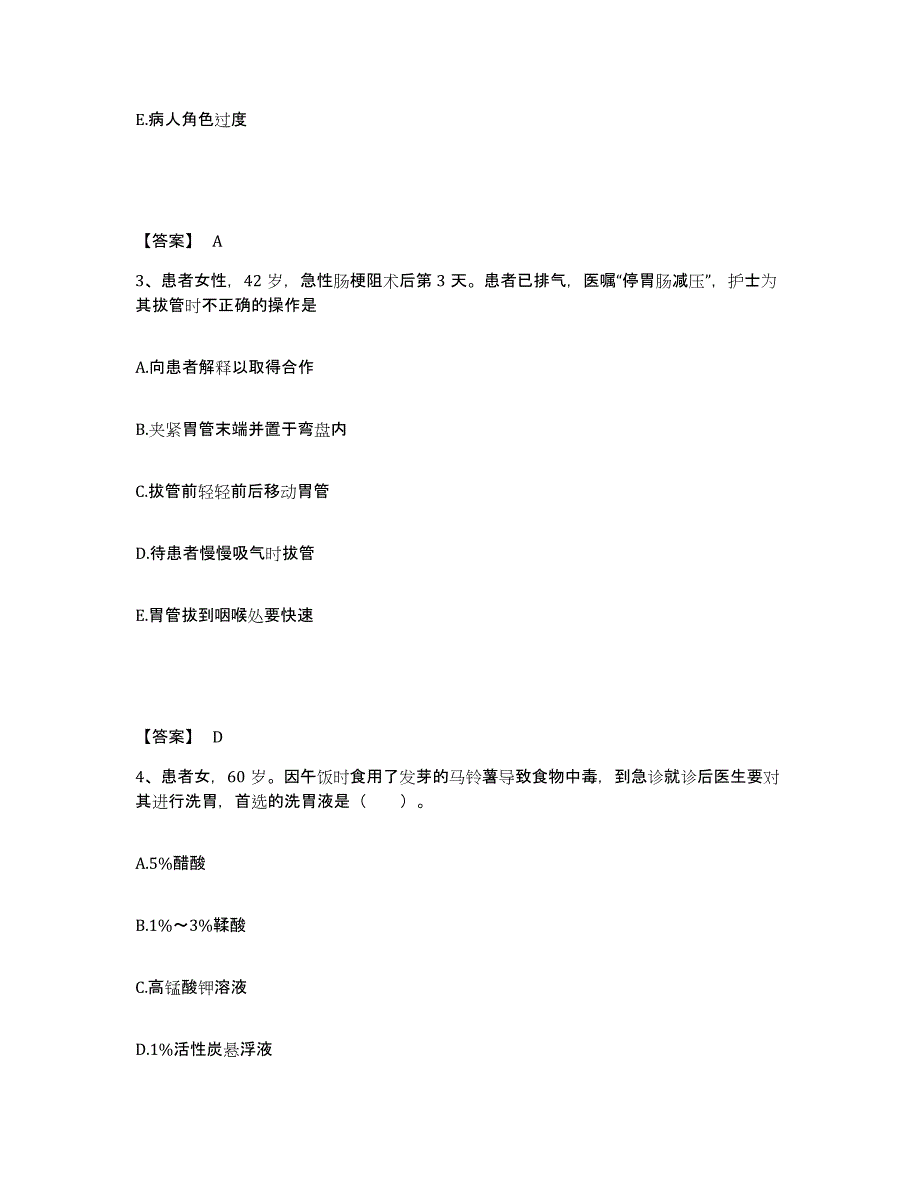 E.病人角色过度

【答案】 A

3、患者女性，42 岁，急性肠梗阻术后第 3 天。患者已排气，医嘱“停胃肠减压”，护士为其拔管时不正确的操作是

A.向患者解释以取得合作

B.夹紧胃管末端并置于弯盘内

C.拔管前轻轻前后移动胃管

D.待患者慢慢吸气时拔管

E.胃管拔到咽喉处要快速

【答案】 D

4、患者女，60 岁。因午饭时食用了发芽的马铃薯导致食物中毒，到急诊就诊后医生要对其进行洗胃，首选的洗胃液是（　　）。

A.5%醋酸

B.1%～3%鞣酸

C.高锰酸钾溶液

D.1%活性炭悬浮液